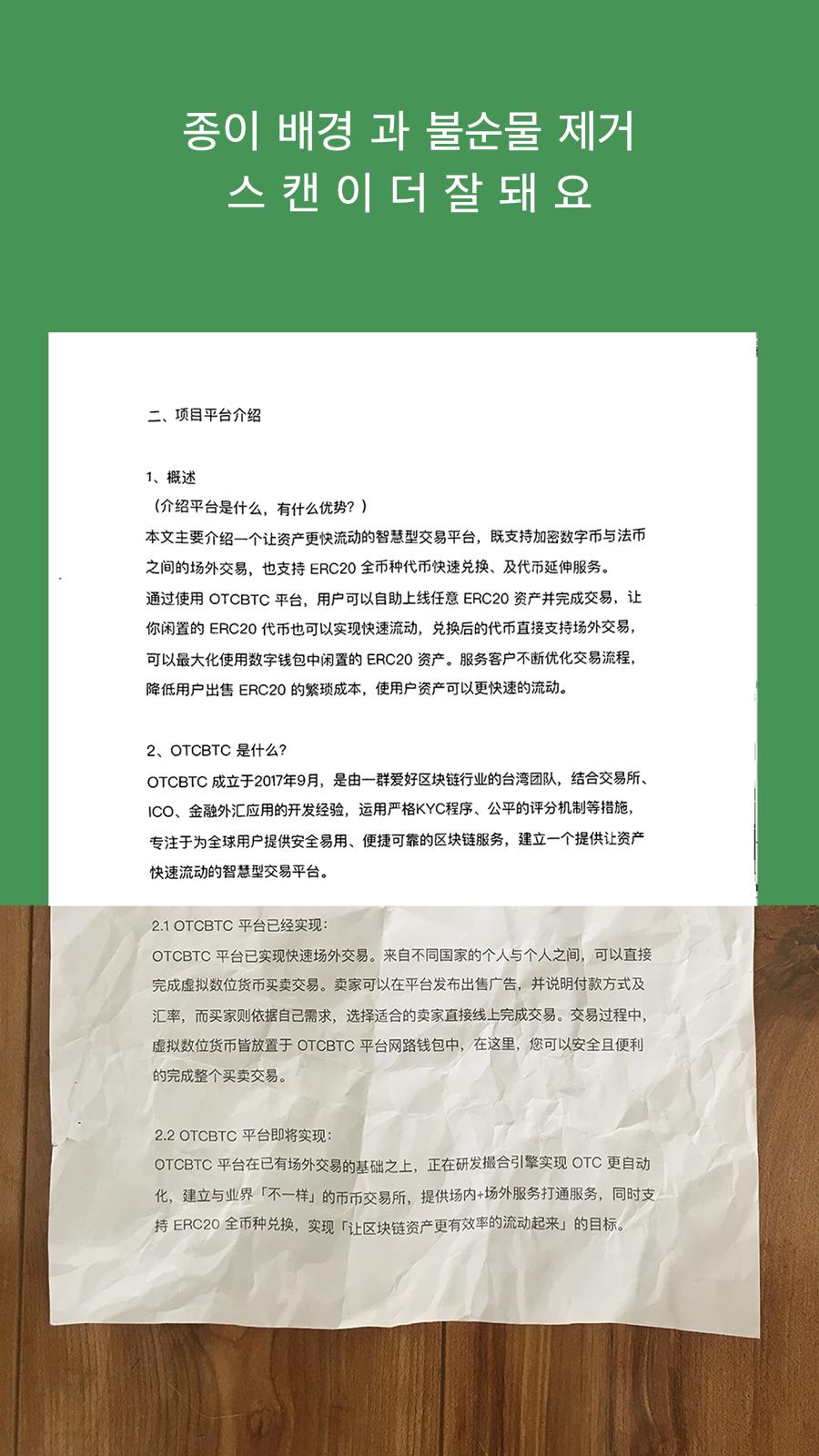 종이 배경 과 불순물 제거
스 캔 이 더 잘 돼 요

二、项目平台介绍

1、概述
（介绍平台是什么，有什么优势？）
本文主要介绍一个让资产更快流动的智慧型交易平台，既支持加密数字币与法币之间的场外交易，也支持 ERC20 全币种代币快速兑换、及代币延伸服务。
通过使用 OTCBTC 平台，用户可以自助上线任意 ERC20 资产并完成交易，让你闲置的 ERC20 代币也可以实现快速流动，兑换后的代币直接支持场外交易，可以最大化使用数字钱包中闲置的 ERC20 资产。服务客户不断优化交易流程，降低用户出售 ERC20 的繁琐成本，使用户资产可以更快速的流动。

2、OTCBTC 是什么?
OTCBTC 成立于2017年9月，是由一群爱好区块链行业的台湾团队，结合交易所、ICO、金融外汇应用的开发经验，运用严格KYC程序、公平的评分机制等措施，专注于为全球用户提供安全易用、便捷可靠的区块链服务，建立一个提供让资产快速流动的智慧型交易平台。

2.1 OTCBTC 平台已经实现:
OTCBTC 平台已实现快速场外交易。来自不同国家的个人与个人之间，可以直接完成虚拟数位货币买卖交易。卖家可以在平台发布出售广告，并说明付款方式及汇率，而买家则依据自己需求，选择适合的卖家直接线上完成交易。交易过程中，虚拟数位货币皆放置于 OTCBTC 平台网路钱包中，在这里，您可以安全且便利的完成整个买卖交易。

2.2 OTCBTC 平台即将实现:
OTCBTC 平台在已有场外交易的基础之上，正在研发撮合引擎实现 OTC 更自动化，建立与业界「不一样」的币币交易所，提供场内+场外服务打通服务，同时支持 ERC20 全币种兑换，实现「让区块链资产更有效率的流动起来」的目标。